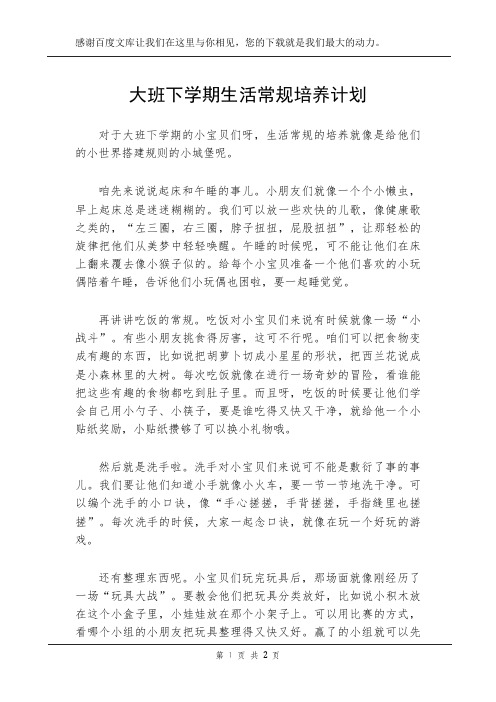 感谢百度文库让我们在这里与你相见，您的下载就是我们最大的动力。

大班下学期生活常规培养计划

对于大班下学期的小宝贝们呀，生活常规的培养就像是给他们的小世界搭建规则的小城堡呢。

咱先来说说起床和午睡的事儿。小朋友们就像一个个小懒虫，早上起床总是迷迷糊糊的。我们可以放一些欢快的儿歌，像健康歌之类的，“左三圈，右三圈，脖子扭扭，屁股扭扭”，让那轻松的旋律把他们从美梦中轻轻唤醒。午睡的时候呢，可不能让他们在床上翻来覆去像小猴子似的。给每个小宝贝准备一个他们喜欢的小玩偶陪着午睡，告诉他们小玩偶也困啦，要一起睡觉觉。

再讲讲吃饭的常规。吃饭对小宝贝们来说有时候就像一场“小战斗”。有些小朋友挑食得厉害，这可不行呢。咱们可以把食物变成有趣的东西，比如说把胡萝卜切成小星星的形状，把西兰花说成是小森林里的大树。每次吃饭就像在进行一场奇妙的冒险，看谁能把这些有趣的食物都吃到肚子里。而且呀，吃饭的时候要让他们学会自己用小勺子、小筷子，要是谁吃得又快又干净，就给他一个小贴纸奖励，小贴纸攒够了可以换小礼物哦。

然后就是洗手啦。洗手对小宝贝们来说可不能是敷衍了事的事儿。我们要让他们知道小手就像小火车，要一节一节地洗干净。可以编个洗手的小口诀，像“手心搓搓，手背搓搓，手指缝里也搓搓”。每次洗手的时候，大家一起念口诀，就像在玩一个好玩的游戏。

还有整理东西呢。小宝贝们玩完玩具后，那场面就像刚经历了一场“玩具大战”。要教会他们把玩具分类放好，比如说小积木放在这个小盒子里，小娃娃放在那个小架子上。可以用比赛的方式，看哪个小组的小朋友把玩具整理得又快又好。赢了的小组就可以先

第 1 页 共 2 页